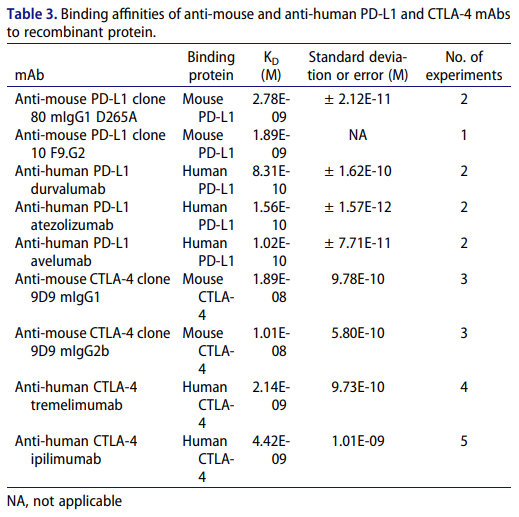 **Table 3.** Binding affinities of anti-mouse and anti-human PD-L1 and CTLA-4 mAbs to recombinant protein.

| mAb | Binding protein | $K_D$ (M) | Standard deviation or error (M) | No. of experiments |
|---|---|---|---|---|
| Anti-mouse PD-L1 clone 80 mIgG1 D265A | Mouse PD-L1 | 2.78E-09 | ± 2.12E-11 | 2 |
| Anti-mouse PD-L1 clone 10 F9.G2 | Mouse PD-L1 | 1.89E-09 | NA | 1 |
| Anti-human PD-L1 durvalumab | Human PD-L1 | 8.31E-10 | ± 1.62E-10 | 2 |
| Anti-human PD-L1 atezolizumab | Human PD-L1 | 1.56E-10 | ± 1.57E-12 | 2 |
| Anti-human PD-L1 avelumab | Human PD-L1 | 1.02E-10 | ± 7.71E-11 | 2 |
| Anti-mouse CTLA-4 clone 9D9 mIgG1 | Mouse CTLA-4 | 1.89E-08 | 9.78E-10 | 3 |
| Anti-mouse CTLA-4 clone 9D9 mIgG2b | Mouse CTLA-4 | 1.01E-08 | 5.80E-10 | 3 |
| Anti-human CTLA-4 tremelimumab | Human CTLA-4 | 2.14E-09 | 9.73E-10 | 4 |
| Anti-human CTLA-4 ipilimumab | Human CTLA-4 | 4.42E-09 | 1.01E-09 | 5 |

NA, not applicable